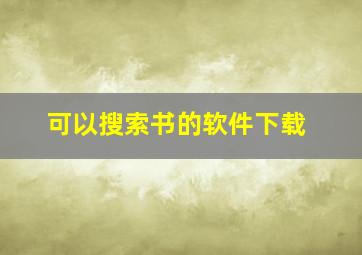 可以搜索书的软件下载